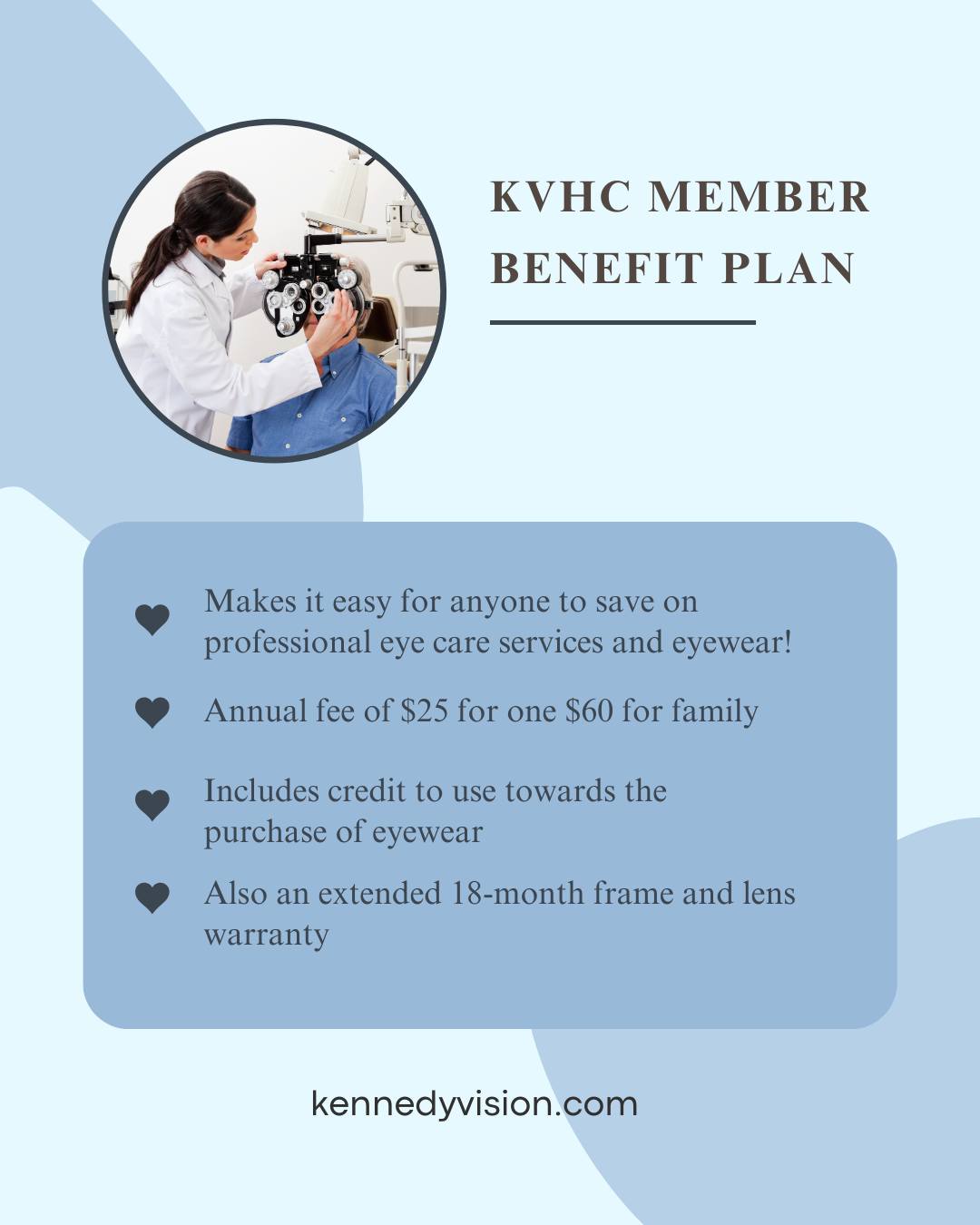 KVHC MEMBER BENEFIT PLAN

Makes it easy for anyone to save on professional eye care services and eyewear!

Annual fee of \$25 for one \$60 for family

Includes credit to use towards the purchase of eyewear

Also an extended 18-month frame and lens warranty

kennedyvision.com